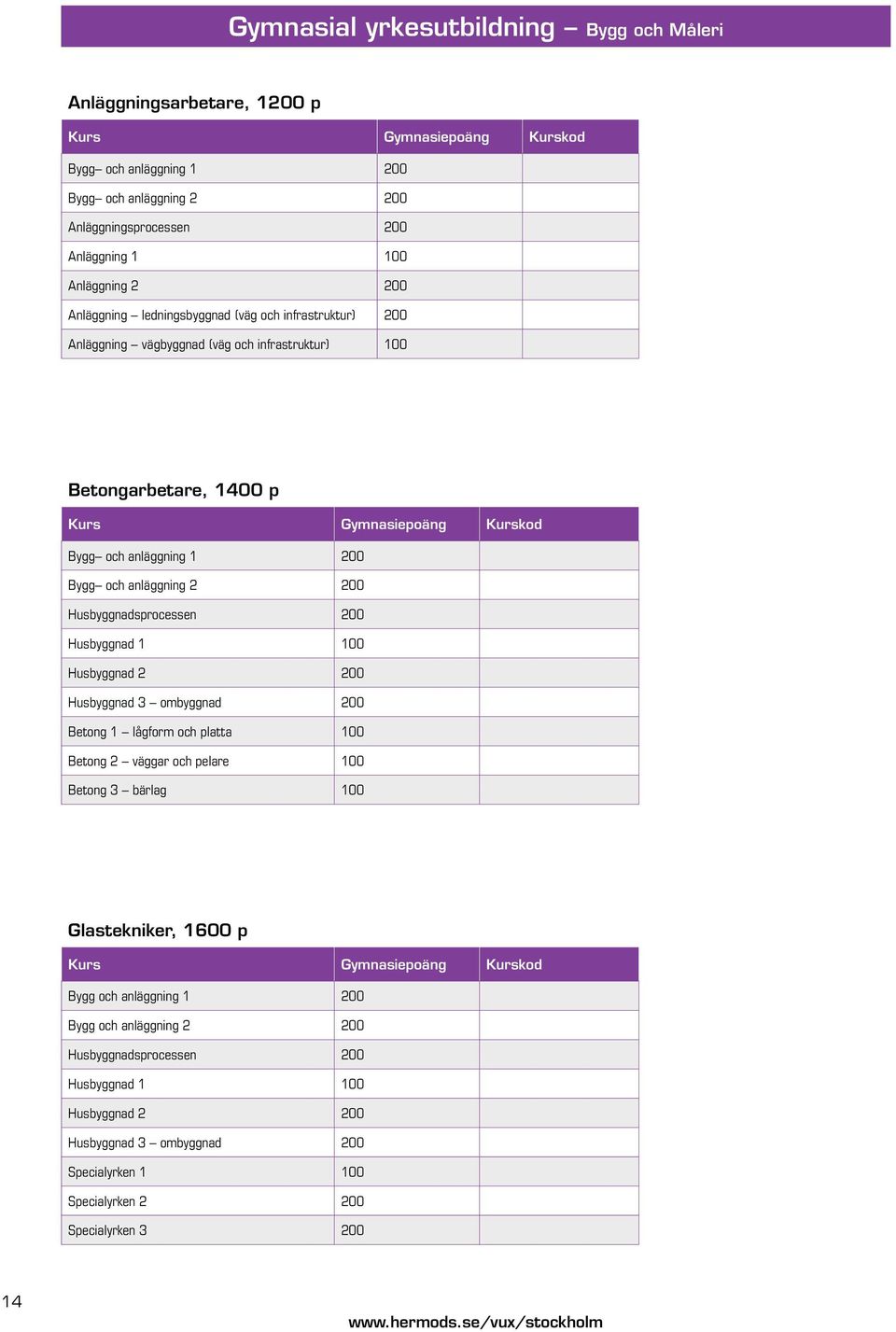 Gymnasial yrkesutbildning – Bygg och Måleri

Anläggningsarbetare, 1200 p

| Kurs | Gymnasiepoäng | Kurskod |
|---|---|---|
| Bygg– och anläggning 1 | 200 | |
| Bygg– och anläggning 2 | 200 | |
| Anläggningsprocessen | 200 | |
| Anläggning 1 | 100 | |
| Anläggning 2 | 200 | |
| Anläggning – ledningsbyggnad (väg och infrastruktur) | 200 | |
| Anläggning – vägbyggnad (väg och infrastruktur) | 100 | |

Betongarbetare, 1400 p

| Kurs | Gymnasiepoäng | Kurskod |
|---|---|---|
| Bygg– och anläggning 1 | 200 | |
| Bygg– och anläggning 2 | 200 | |
| Husbyggnadsprocessen | 200 | |
| Husbyggnad 1 | 100 | |
| Husbyggnad 2 | 200 | |
| Husbyggnad 3 – ombyggnad | 200 | |
| Betong 1 – lågform och platta | 100 | |
| Betong 2 – väggar och pelare | 100 | |
| Betong 3 – bärlag | 100 | |

Glastekniker, 1600 p

| Kurs | Gymnasiepoäng | Kurskod |
|---|---|---|
| Bygg och anläggning 1 | 200 | |
| Bygg och anläggning 2 | 200 | |
| Husbyggnadsprocessen | 200 | |
| Husbyggnad 1 | 100 | |
| Husbyggnad 2 | 200 | |
| Husbyggnad 3 – ombyggnad | 200 | |
| Specialyrken 1 | 100 | |
| Specialyrken 2 | 200 | |
| Specialyrken 3 | 200 | |

14

www.hermods.se/vux/stockholm